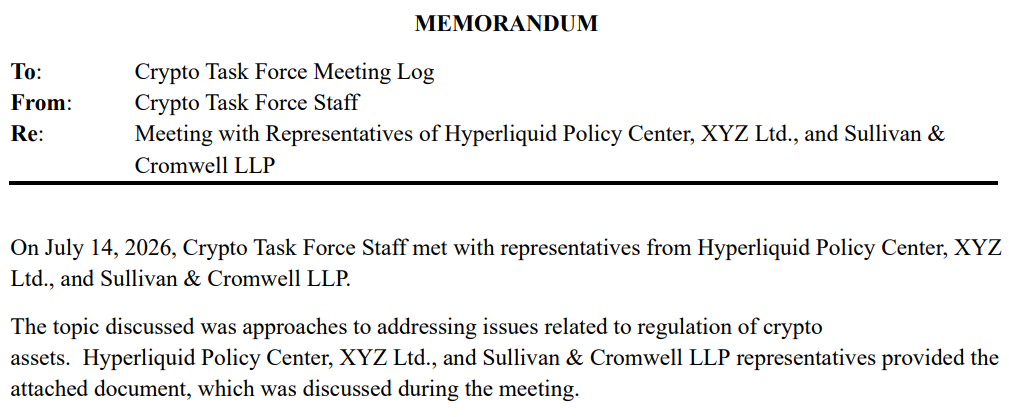 MEMORANDUM

To: Crypto Task Force Meeting Log
From: Crypto Task Force Staff
Re: Meeting with Representatives of Hyperliquid Policy Center, XYZ Ltd., and Sullivan & Cromwell LLP

On July 14, 2026, Crypto Task Force Staff met with representatives from Hyperliquid Policy Center, XYZ Ltd., and Sullivan & Cromwell LLP.

The topic discussed was approaches to addressing issues related to regulation of crypto assets. Hyperliquid Policy Center, XYZ Ltd., and Sullivan & Cromwell LLP representatives provided the attached document, which was discussed during the meeting.